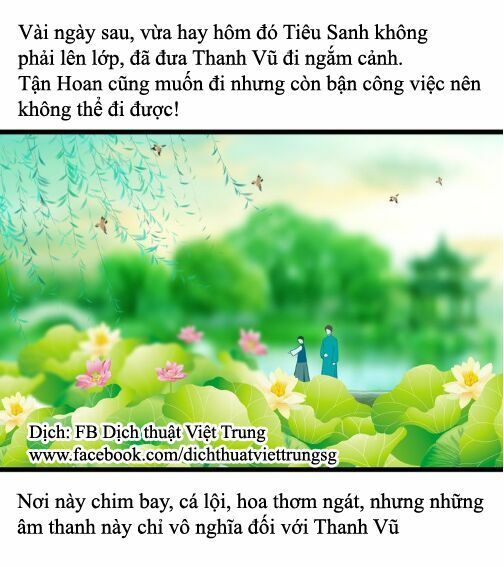 Vài ngày sau, vừa hay hôm đó Tiêu Sanh không phải lên lớp, đã đưa Thanh Vũ đi ngắm cảnh. Tận Hoan cũng muốn đi nhưng còn bận công việc nên không thể đi được!

Dịch: FB Dịch thuật Việt Trung
www.facebook.com/dichthuatviettrungsg

Nơi này chim bay, cá lội, hoa thơm ngát, nhưng những âm thanh này chỉ vô nghĩa đối với Thanh Vũ